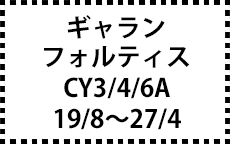 ギャラン
フォルティス
CY3/4/6A
19/8～27/4